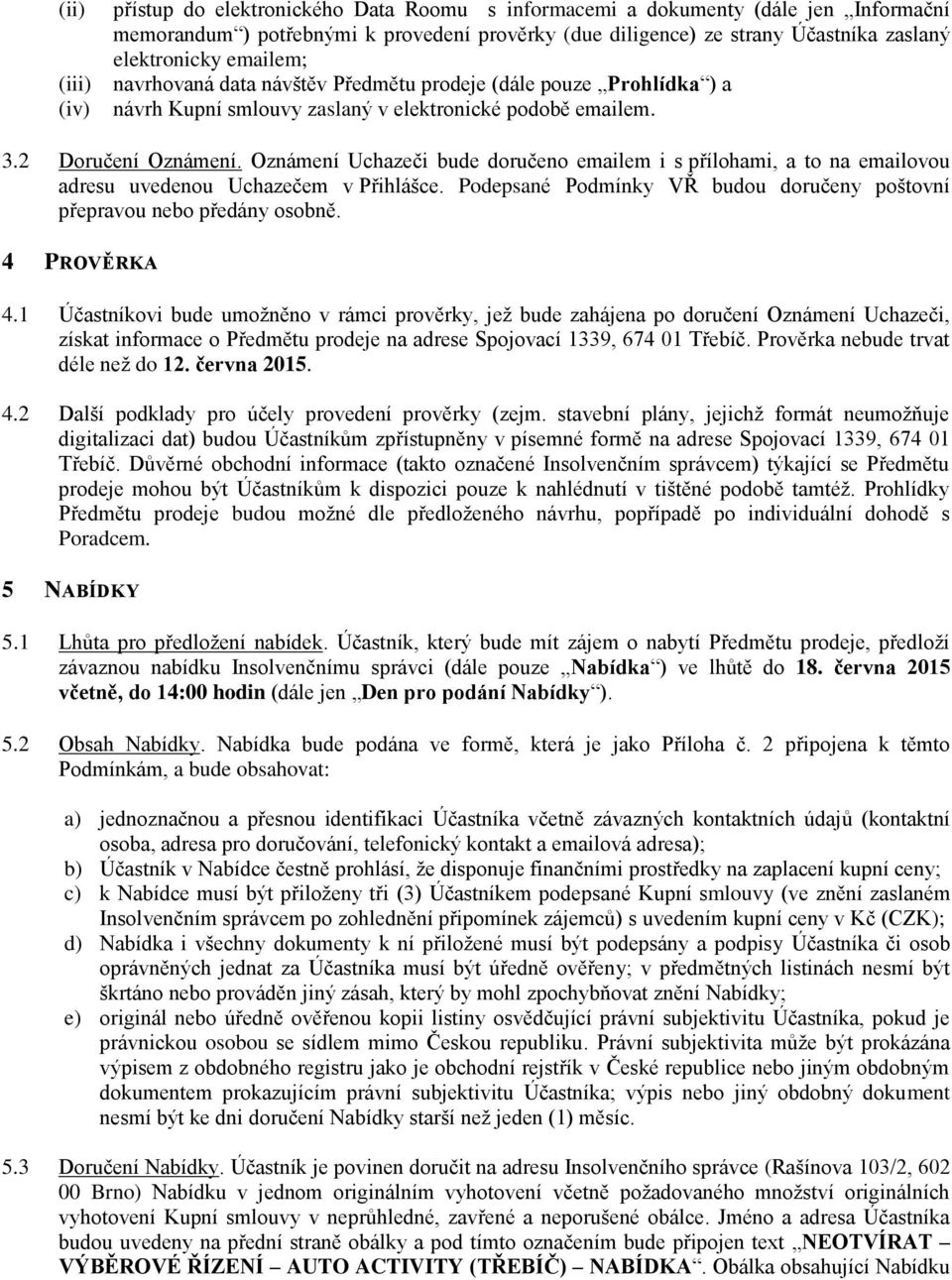 (ii) přístup do elektronického Data Roomu s informacemi a dokumenty (dále jen „Informační memorandum“) potřebnými k provedení prověrky (due diligence) ze strany Účastníka zaslaný elektronicky emailem;
(iii) navrhovaná data návštěv Předmětu prodeje (dále pouze „Prohlídka“) a
(iv) návrh Kupní smlouvy zaslaný v elektronické podobě emailem.

3.2 Doručení Oznámení. Oznámení Uchazeči bude doručeno emailem i s přílohami, a to na emailovou adresu uvedenou Uchazečem v Přihlášce. Podepsané Podmínky VŘ budou doručeny poštovní přepravou nebo předány osobně.

4 PROVĚRKA

4.1 Účastníkovi bude umožněno v rámci prověrky, jež bude zahájena po doručení Oznámení Uchazeči, získat informace o Předmětu prodeje na adrese Spojovací 1339, 674 01 Třebíč. Prověrka nebude trvat déle než do 12. června 2015.

4.2 Další podklady pro účely provedení prověrky (zejm. stavební plány, jejichž formát neumožňuje digitalizaci dat) budou Účastníkům zpřístupněny v písemné formě na adrese Spojovací 1339, 674 01 Třebíč. Důvěrné obchodní informace (takto označené Insolvenčním správcem) týkající se Předmětu prodeje mohou být Účastníkům k dispozici pouze k nahlédnutí v tištěné podobě tamtéž. Prohlídky Předmětu prodeje budou možné dle předloženého návrhu, popřípadě po individuální dohodě s Poradcem.

5 NABÍDKY

5.1 Lhůta pro předložení nabídek. Účastník, který bude mít zájem o nabytí Předmětu prodeje, předloží závaznou nabídku Insolvenčnímu správci (dále pouze „Nabídka“) ve lhůtě do 18. června 2015 včetně, do 14:00 hodin (dále jen „Den pro podání Nabídky“).

5.2 Obsah Nabídky. Nabídka bude podána ve formě, která je jako Příloha č. 2 připojena k těmto Podmínkám, a bude obsahovat:

a) jednoznačnou a přesnou identifikaci Účastníka včetně závazných kontaktních údajů (kontaktní osoba, adresa pro doručování, telefonický kontakt a emailová adresa);
b) Účastník v Nabídce čestně prohlásí, že disponuje finančními prostředky na zaplacení kupní ceny;
c) k Nabídce musí být přiloženy tři (3) Účastníkem podepsané Kupní smlouvy (ve znění zaslaném Insolvenčním správcem po zohlednění připomínek zájemců) s uvedením kupní ceny v Kč (CZK);
d) Nabídka i všechny dokumenty k ní přiložené musí být podepsány a podpisy Účastníka či osob oprávněných jednat za Účastníka musí být úředně ověřeny; v předmětných listinách nesmí být škrtáno nebo prováděn jiný zásah, který by mohl zpochybňovat znění Nabídky;
e) originál nebo úředně ověřenou kopii listiny osvědčující právní subjektivitu Účastníka, pokud je právnickou osobou se sídlem mimo Českou republiku. Právní subjektivita může být prokázána výpisem z obdobného registru jako je obchodní rejstřík v České republice nebo jiným obdobným dokumentem prokazujícím právní subjektivitu Účastníka; výpis nebo jiný obdobný dokument nesmí být ke dni doručení Nabídky starší než jeden (1) měsíc.

5.3 Doručení Nabídky. Účastník je povinen doručit na adresu Insolvenčního správce (Rašínova 103/2, 602 00 Brno) Nabídku v jednom originálním vyhotovení včetně požadovaného množství originálních vyhotovení Kupní smlouvy v neprůhledné, zavřené a neporušené obálce. Jméno a adresa Účastníka budou uvedeny na přední straně obálky a pod tímto označením bude připojen text „NEOTVÍRAT – VÝBĚROVÉ ŘÍZENÍ – AUTO ACTIVITY (TŘEBÍČ) – NABÍDKA“. Obálka obsahující Nabídku